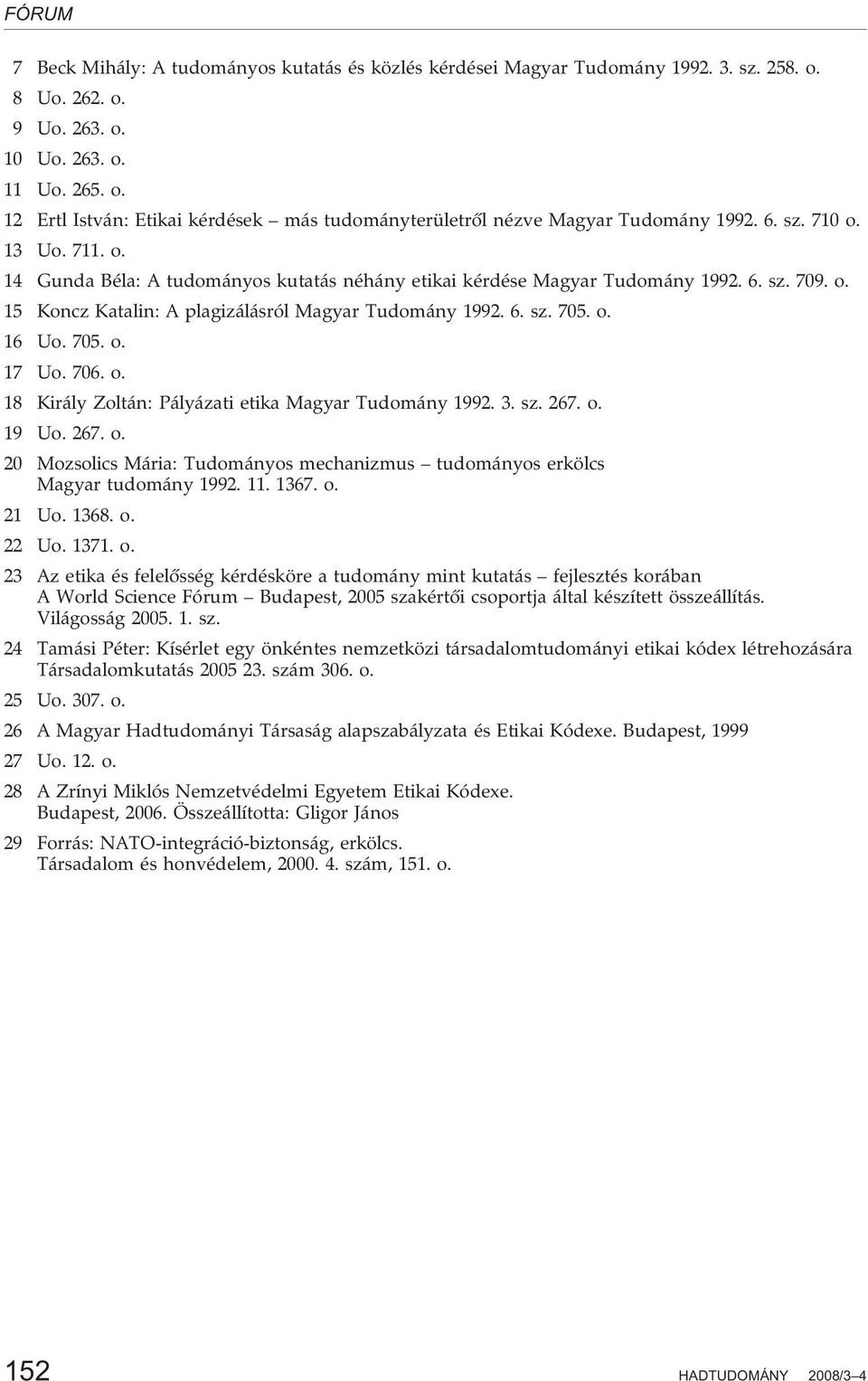 FÓRUM

7 Beck Mihály: A tudományos kutatás és közlés kérdései Magyar Tudomány 1992. 3. sz. 258. o.
8 Uo. 262. o.
9 Uo. 263. o.
10 Uo. 263. o.
11 Uo. 265. o.
12 Ertl István: Etikai kérdések – más tudományterületről nézve Magyar Tudomány 1992. 6. sz. 710 o.
13 Uo. 711. o.
14 Gunda Béla: A tudományos kutatás néhány etikai kérdése Magyar Tudomány 1992. 6. sz. 709. o.
15 Koncz Katalin: A plagizálásról Magyar Tudomány 1992. 6. sz. 705. o.
16 Uo. 705. o.
17 Uo. 706. o.
18 Király Zoltán: Pályázati etika Magyar Tudomány 1992. 3. sz. 267. o.
19 Uo. 267. o.
20 Mozsolics Mária: Tudományos mechanizmus – tudományos erkölcs Magyar tudomány 1992. 11. 1367. o.
21 Uo. 1368. o.
22 Uo. 1371. o.
23 Az etika és felelősség kérdésköre a tudomány mint kutatás – fejlesztés korában A World Science Fórum – Budapest, 2005 szakértői csoportja által készített összeállítás. Világosság 2005. 1. sz.
24 Tamási Péter: Kísérlet egy önkéntes nemzetközi társadalomtudományi etikai kódex létrehozására Társadalomkutatás 2005 23. szám 306. o.
25 Uo. 307. o.
26 A Magyar Hadtudományi Társaság alapszabályzata és Etikai Kódexe. Budapest, 1999
27 Uo. 12. o.
28 A Zrínyi Miklós Nemzetvédelmi Egyetem Etikai Kódexe. Budapest, 2006. Összeállította: Gligor János
29 Forrás: NATO-integráció-biztonság, erkölcs. Társadalom és honvédelem, 2000. 4. szám, 151. o.

152 HADTUDOMÁNY 2008/3–4